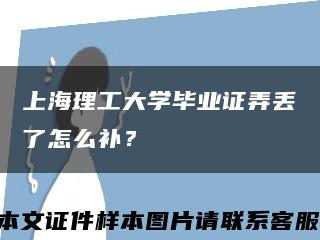 上海理工大学毕业证弄丢了怎么补？

本文证件样本图片请联系客服